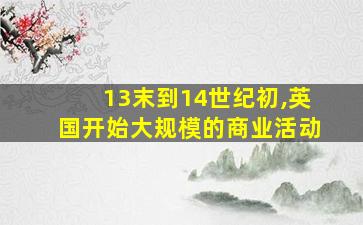 13末到14世纪初,英国开始大规模的商业活动